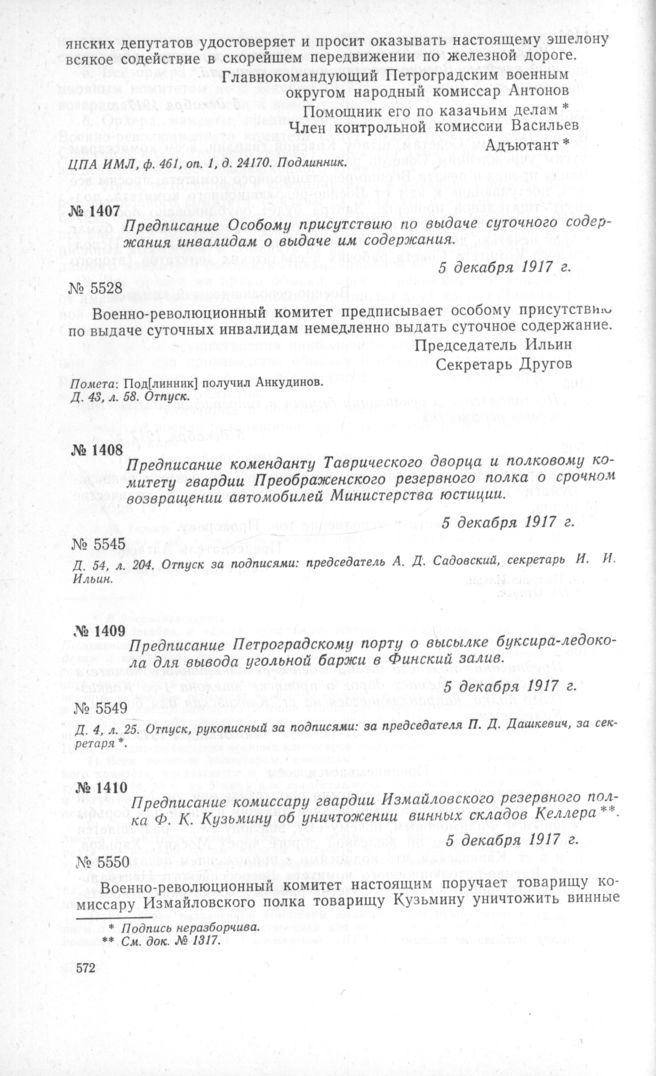 янских депутатов удостоверяет и просит оказывать настоящему эшелону всякое содействие в скорейшем передвижении по железной дороге.

Главнокомандующий Петроградским военным округом народный комиссар Антонов
Помощник его по казачьим делам *
Член контрольной комиссии Васильев
Адъютант *

ЦПА ИМЛ, ф. 461, оп. 1, д. 24170. Подлинник.

№ 1407

Предписание Особому присутствию по выдаче суточного содержания инвалидам о выдаче им содержания.

5 декабря 1917 г.

№ 5528

Военно-революционный комитет предписывает особому присутствию по выдаче суточных инвалидам немедленно выдать суточное содержание.

Председатель Ильин
Секретарь Другов

Помета: Под[линник] получил Анкудинов.
Д. 43, л. 58. Отпуск.

№ 1408

Предписание коменданту Таврического дворца и полковому комитету гвардии Преображенского резервного полка о срочном возвращении автомобилей Министерства юстиции.

5 декабря 1917 г.

№ 5545

Д. 54, л. 204. Отпуск за подписями: председатель А. Д. Садовский, секретарь И. И. Ильин.

№ 1409

Предписание Петроградскому порту о высылке буксира-ледокола для вывода угольной баржи в Финский залив.

5 декабря 1917 г.

№ 5549

Д. 4, л. 25. Отпуск, рукописный за подписями: за председателя П. Д. Дашкевич, за секретаря *.

№ 1410

Предписание комиссару гвардии Измайловского резервного полка Ф. К. Кузьмину об уничтожении винных складов Келлера **.

5 декабря 1917 г.

№ 5550

Военно-революционный комитет настоящим поручает товарищу комиссару Измайловского полка товарищу Кузьмину уничтожить винные

* Подпись неразборчива.
** См. док. № 1317.

572